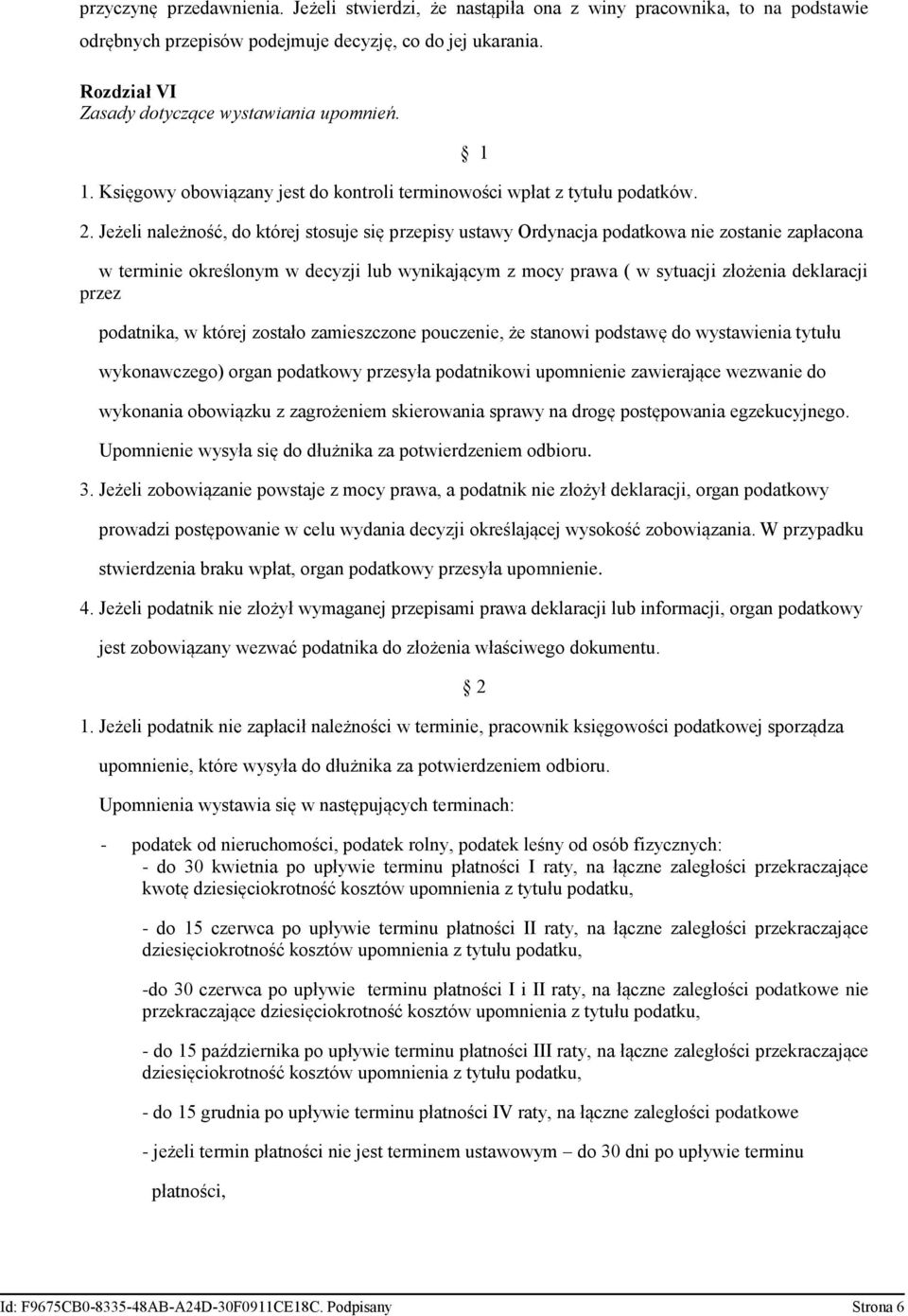 przyczynę przedawnienia. Jeżeli stwierdzi, że nastąpiła ona z winy pracownika, to na podstawie odrębnych przepisów podejmuje decyzję, co do jej ukarania.

Rozdział VI
Zasady dotyczące wystawiania upomnień.

§ 1

1. Księgowy obowiązany jest do kontroli terminowości wpłat z tytułu podatków.

2. Jeżeli należność, do której stosuje się przepisy ustawy Ordynacja podatkowa nie zostanie zapłacona w terminie określonym w decyzji lub wynikającym z mocy prawa ( w sytuacji złożenia deklaracji przez podatnika, w której zostało zamieszczone pouczenie, że stanowi podstawę do wystawienia tytułu wykonawczego) organ podatkowy przesyła podatnikowi upomnienie zawierające wezwanie do wykonania obowiązku z zagrożeniem skierowania sprawy na drogę postępowania egzekucyjnego. Upomnienie wysyła się do dłużnika za potwierdzeniem odbioru.

3. Jeżeli zobowiązanie powstaje z mocy prawa, a podatnik nie złożył deklaracji, organ podatkowy prowadzi postępowanie w celu wydania decyzji określającej wysokość zobowiązania. W przypadku stwierdzenia braku wpłat, organ podatkowy przesyła upomnienie.

4. Jeżeli podatnik nie złożył wymaganej przepisami prawa deklaracji lub informacji, organ podatkowy jest zobowiązany wezwać podatnika do złożenia właściwego dokumentu.

§ 2

1. Jeżeli podatnik nie zapłacił należności w terminie, pracownik księgowości podatkowej sporządza upomnienie, które wysyła do dłużnika za potwierdzeniem odbioru.

Upomnienia wystawia się w następujących terminach:

- podatek od nieruchomości, podatek rolny, podatek leśny od osób fizycznych:
- do 30 kwietnia po upływie terminu płatności I raty, na łączne zaległości przekraczające kwotę dziesięciokrotność kosztów upomnienia z tytułu podatku,

- do 15 czerwca po upływie terminu płatności II raty, na łączne zaległości przekraczające dziesięciokrotność kosztów upomnienia z tytułu podatku,

-do 30 czerwca po upływie terminu płatności I i II raty, na łączne zaległości podatkowe nie przekraczające dziesięciokrotność kosztów upomnienia z tytułu podatku,

- do 15 października po upływie terminu płatności III raty, na łączne zaległości przekraczające dziesięciokrotność kosztów upomnienia z tytułu podatku,

- do 15 grudnia po upływie terminu płatności IV raty, na łączne zaległości podatkowe

- jeżeli termin płatności nie jest terminem ustawowym – do 30 dni po upływie terminu płatności,

Id: F9675CB0-8335-48AB-A24D-30F0911CE18C. Podpisany Strona 6